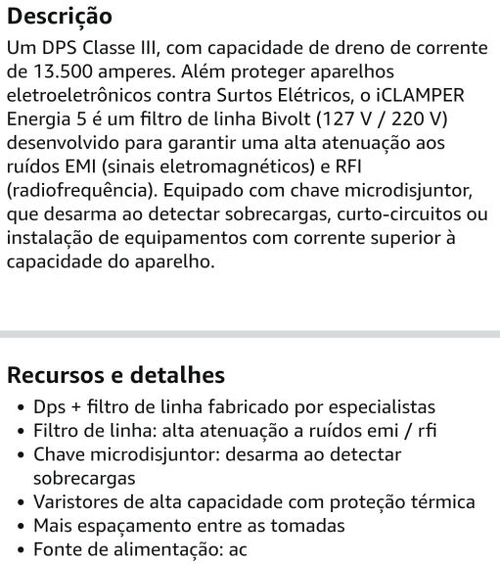 Descrição

Um DPS Classe III, com capacidade de dreno de corrente de 13.500 amperes. Além proteger aparelhos eletroeletrônicos contra Surtos Elétricos, o iCLAMPER Energia 5 é um filtro de linha Bivolt (127 V / 220 V) desenvolvido para garantir uma alta atenuação aos ruídos EMI (sinais eletromagnéticos) e RFI (radiofrequência). Equipado com chave microdisjuntor, que desarma ao detectar sobrecargas, curto-circuitos ou instalação de equipamentos com corrente superior à capacidade do aparelho.

Recursos e detalhes

• Dps + filtro de linha fabricado por especialistas
• Filtro de linha: alta atenuação a ruídos emi / rfi
• Chave microdisjuntor: desarma ao detectar sobrecargas
• Varistores de alta capacidade com proteção térmica
• Mais espaçamento entre as tomadas
• Fonte de alimentação: ac